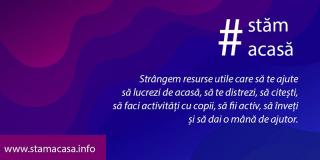 # stăm acasă

Strângem resurse utile care să te ajute să lucrezi de acasă, să te distrezi, să citești, să faci activități cu copii, să fii activ, să înveți și să dai o mână de ajutor.

www.stamacasa.info